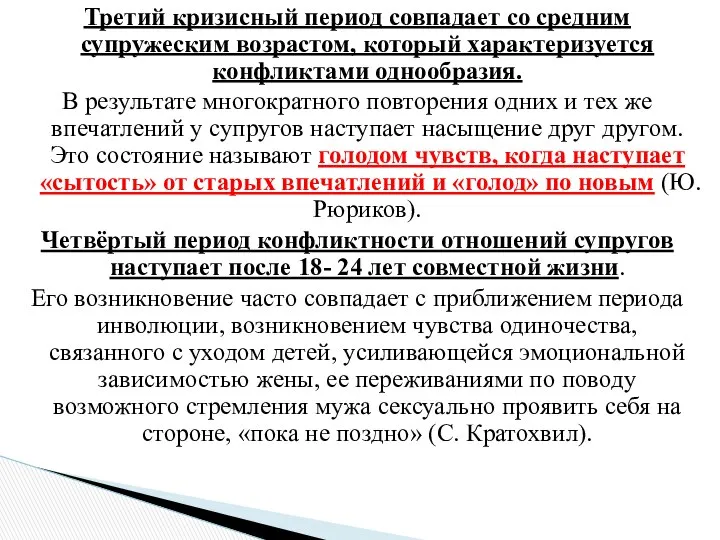 Третий кризисный период совпадает со средним супружеским возрастом, который характеризуется конфликтами однообразия.

В результате многократного повторения одних и тех же впечатлений у супругов наступает насыщение друг другом. Это состояние называют голодом чувств, когда наступает «сытость» от старых впечатлений и «голод» по новым (Ю. Рюриков).

Четвёртый период конфликтности отношений супругов наступает после 18- 24 лет совместной жизни.

Его возникновение часто совпадает с приближением периода инволюции, возникновением чувства одиночества, связанного с уходом детей, усиливающейся эмоциональной зависимостью жены, ее переживаниями по поводу возможного стремления мужа сексуально проявить себя на стороне, «пока не поздно» (С. Кратохвил).